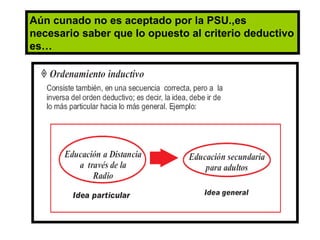 Aún cunado no es aceptado por la PSU.,es necesario saber que lo opuesto al criterio deductivo es…

Ordenamiento inductivo

Consiste también, en una secuencia correcta, pero a la inversa del orden deductivo; es decir, la idea, debe ir de lo más particular hacia lo más general. Ejemplo:

Educación a Distancia a través de la Radio

Educación secundaria para adultos

Idea particular

Idea general